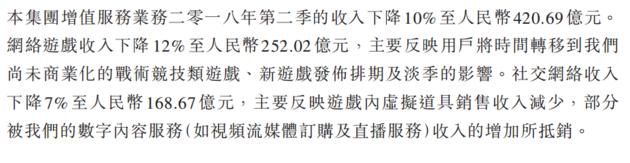 本集團增值服務業務二零一八年第二季的收入下降10%至人民幣420.69億元。網絡遊戲收入下降12%至人民幣252.02億元，主要反映用戶將時間轉移到我們尚未商業化的戰術競技類遊戲、新遊戲發佈排期及淡季的影響。社交網絡收入下降7%至人民幣168.67億元，主要反映遊戲內虛擬道具銷售收入減少，部分被我們的數字內容服務(如視頻流媒體訂購及直播服務)收入的增加所抵銷。